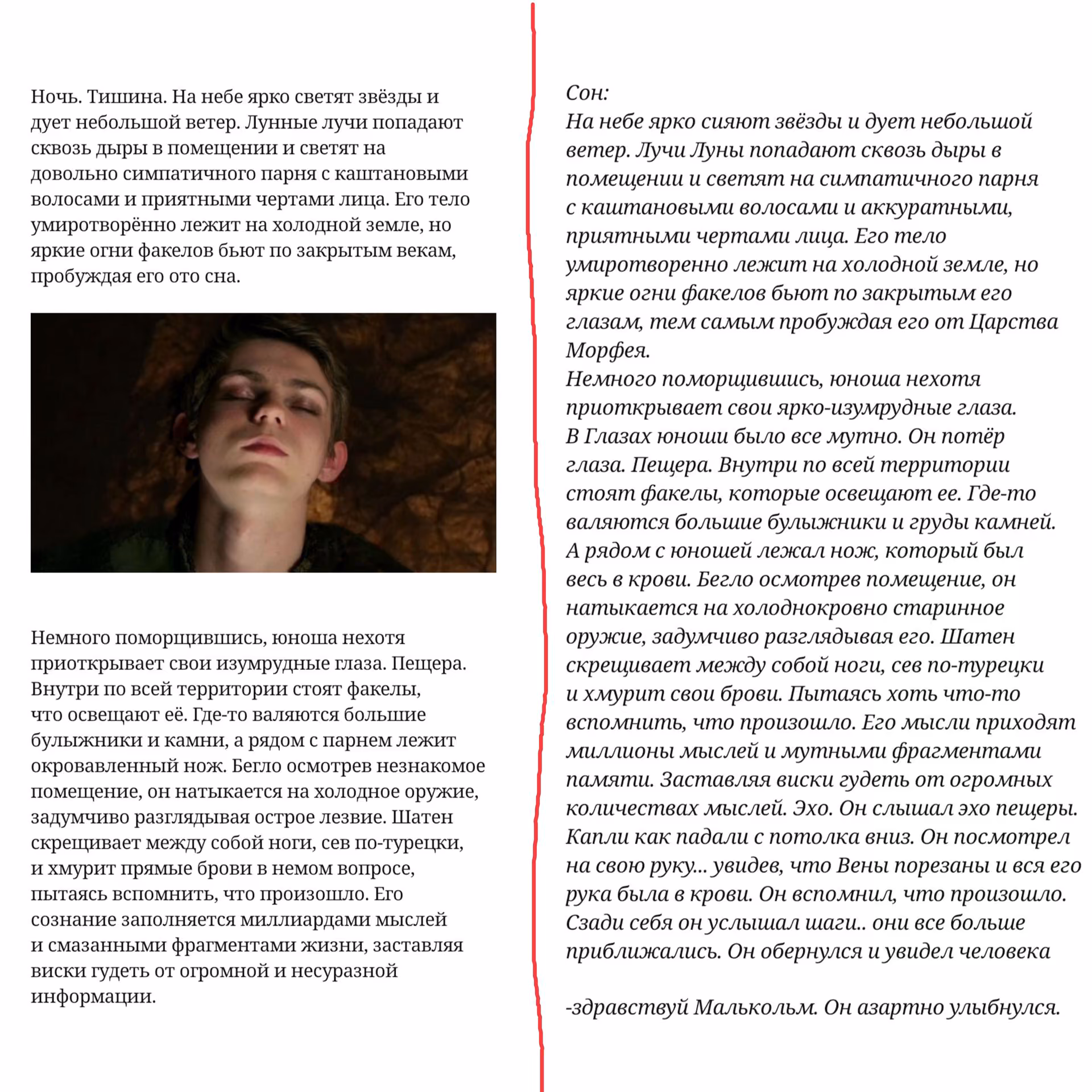 Ночь. Тишина. На небе ярко светят звёзды и дует небольшой ветер. Лунные лучи попадают сквозь дыры в помещении и светят на довольно симпатичного парня с каштановыми волосами и приятными чертами лица. Его тело умиротворённо лежит на холодной земле, но яркие огни факелов бьют по закрытым векам, пробуждая его ото сна.

Немного поморщившись, юноша нехотя приоткрывает свои изумрудные глаза. Пещера. Внутри по всей территории стоят факелы, что освещают её. Где-то валяются большие булыжники и камни, а рядом с парнем лежит окровавленный нож. Бегло осмотрев незнакомое помещение, он натыкается на холодное оружие, задумчиво разглядывая острое лезвие. Шатен скрещивает между собой ноги, сев по-турецки, и хмурит прямые брови в немом вопросе, пытаясь вспомнить, что произошло. Его сознание заполняется миллиардами мыслей и смазанными фрагментами жизни, заставляя виски гудеть от огромной и несуразной информации.

Сон:
На небе ярко сияют звёзды и дует небольшой ветер. Лучи Луны попадают сквозь дыры в помещении и светят на симпатичного парня с каштановыми волосами и аккуратными, приятными чертами лица. Его тело умиротворенно лежит на холодной земле, но яркие огни факелов бьют по закрытым его глазам, тем самым пробуждая его от Царства Морфея.
Немного поморщившись, юноша нехотя приоткрывает свои ярко-изумрудные глаза. В Глазах юноши было все мутно. Он потёр глаза. Пещера. Внутри по всей территории стоят факелы, которые освещают ее. Где-то валяются большие булыжники и груды камней. А рядом с юношей лежал нож, который был весь в крови. Бегло осмотрев помещение, он натыкается на холоднокровно старинное оружие, задумчиво разглядывая его. Шатен скрещивает между собой ноги, сев по-турецки и хмурит свои брови. Пытаясь хоть что-то вспомнить, что произошло. Его мысли приходят миллионы мыслей и мутными фрагментами памяти. Заставляя виски гудеть от огромных количествах мыслей. Эхо. Он слышал эхо пещеры. Капли как падали с потолка вниз. Он посмотрел на свою руку... увидев, что Вены порезаны и вся его рука была в крови. Он вспомнил, что произошло. Сзади себя он услышал шаги.. они все больше приближались. Он обернулся и увидел человека

-здравствуй Малькольм. Он азартно улыбнулся.